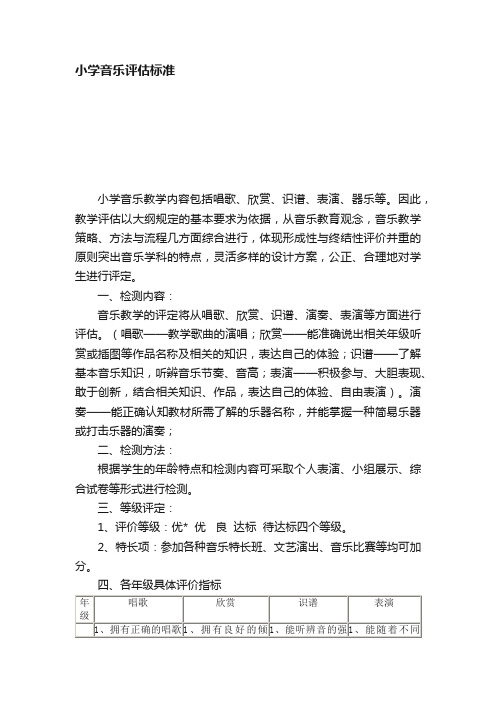 小学音乐评估标准

小学音乐教学内容包括唱歌、欣赏、识谱、表演、器乐等。因此，教学评估以大纲规定的基本要求为依据，从音乐教育观念，音乐教学策略、方法与流程几方面综合进行，体现形成性与终结性评价并重的原则突出音乐学科的特点，灵活多样的设计方案，公正、合理地对学生进行评定。

一、检测内容：

音乐教学的评定将从唱歌、欣赏、识谱、演奏、表演等方面进行评估。（唱歌——教学歌曲的演唱；欣赏——能准确说出相关年级听赏或插图等作品名称及相关的知识，表达自己的体验；识谱——了解基本音乐知识，听辨音乐节奏、音高；表演——积极参与、大胆表现、敢于创新，结合相关知识、作品，表达自己的体验、自由表演）。演奏——能正确认知教材所需了解的乐器名称，并能掌握一种简易乐器或打击乐器的演奏；

二、检测方法：

根据学生的年龄特点和检测内容可采取个人表演、小组展示、综合试卷等形式进行检测。

三、等级评定：

1、评价等级：优* 优 良 达标 待达标四个等级。

2、特长项：参加各种音乐特长班、文艺演出、音乐比赛等均可加分。

四、各年级具体评价指标

| 年级 | 唱歌 | 欣赏 | 识谱 | 表演 |
|---|---|---|---|---|
| | 1、拥有正确的唱歌 | 1、拥有良好的倾 | 1、能听辨音的强 | 1、能随着不同 |